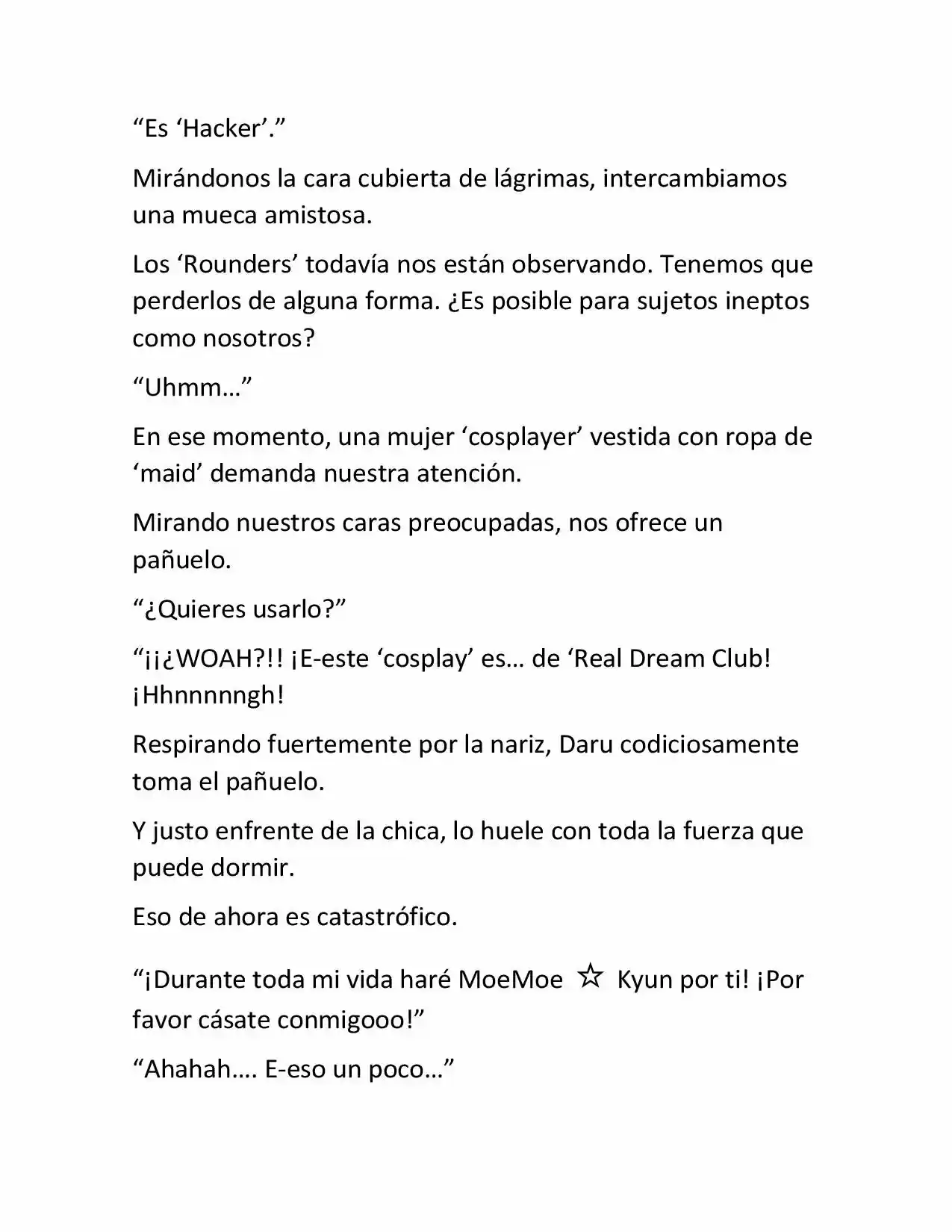 “Es ‘Hacker’.”

Mirándonos la cara cubierta de lágrimas, intercambiamos una mueca amistosa.

Los ‘Rounders’ todavía nos están observando. Tenemos que perderlos de alguna forma. ¿Es posible para sujetos ineptos como nosotros?

“Uhmm…”

En ese momento, una mujer ‘cosplayer’ vestida con ropa de ‘maid’ demanda nuestra atención.

Mirando nuestros caras preocupadas, nos ofrece un pañuelo.

“¿Quieres usarlo?”

“¡¡¿WOAH?!! ¡E-este ‘cosplay’ es… de ‘Real Dream Club! ¡Hhnnnnngh!

Respirando fuertemente por la nariz, Daru codiciosamente toma el pañuelo.

Y justo enfrente de la chica, lo huele con toda la fuerza que puede dormir.

Eso de ahora es catastrófico.

“¡Durante toda mi vida haré MoeMoe ☆ Kyun por ti! ¡Por favor cásate conmigooo!”

“Ahahah…. E-eso un poco…”